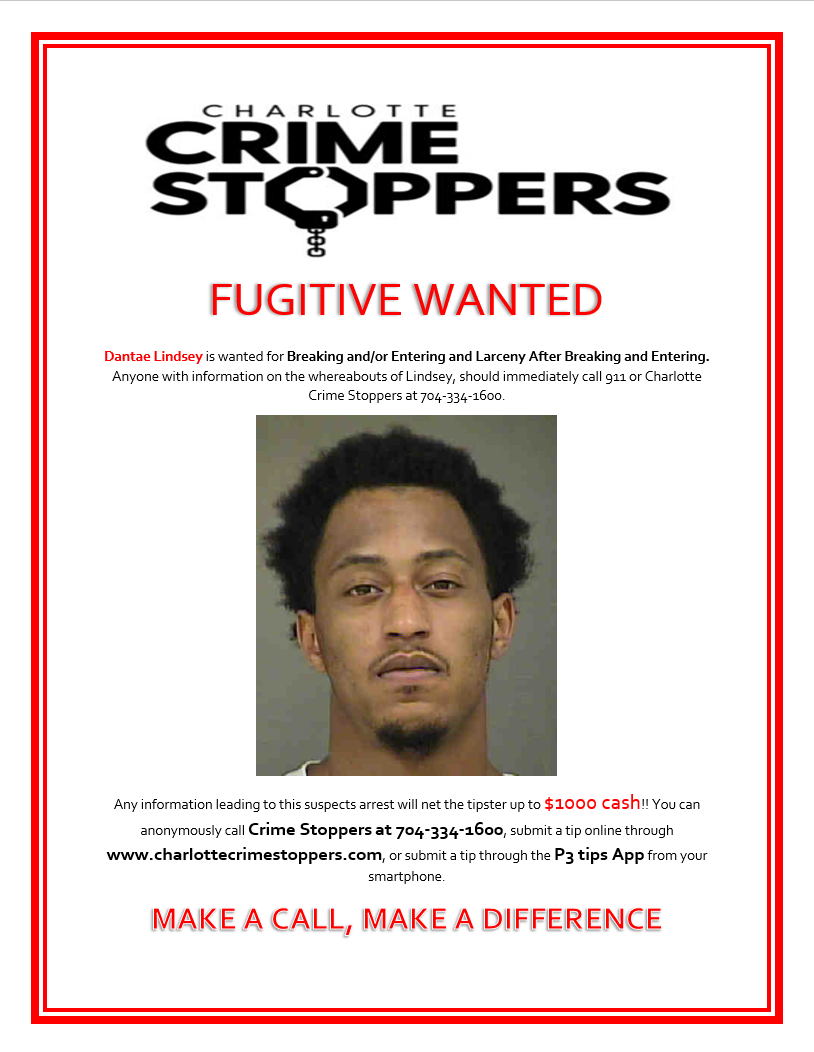 CHARLOTTE
CRIME
STOPPERS

FUGITIVE WANTED

Dantae Lindsey is wanted for Breaking and/or Entering and Larceny After Breaking and Entering. Anyone with information on the whereabouts of Lindsey, should immediately call 911 or Charlotte Crime Stoppers at 704-334-1600.

Any information leading to this suspects arrest will net the tipster up to $1000 cash!! You can anonymously call Crime Stoppers at 704-334-1600, submit a tip online through www.charlottecrimestoppers.com, or submit a tip through the P3 tips App from your smartphone.

MAKE A CALL, MAKE A DIFFERENCE